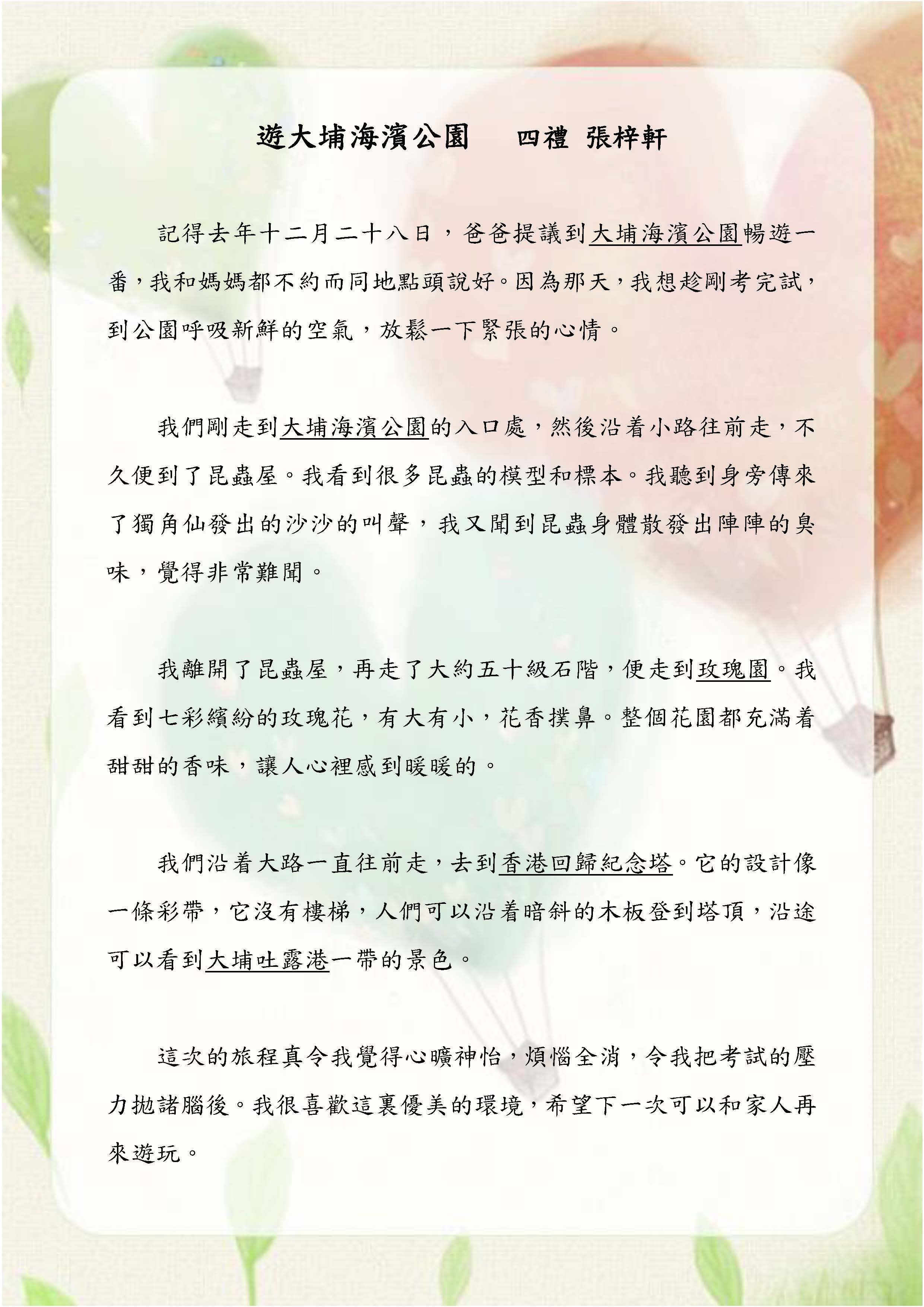 遊大埔海濱公園　　四禮 張梓軒

記得去年十二月二十八日，爸爸提議到大埔海濱公園暢遊一番，我和媽媽都不約而同地點頭說好。因為那天，我想趁剛考完試，到公園呼吸新鮮的空氣，放鬆一下緊張的心情。

我們剛走到大埔海濱公園的入口處，然後沿着小路往前走，不久便到了昆蟲屋。我看到很多昆蟲的模型和標本。我聽到身旁傳來了獨角仙發出的沙沙的叫聲，我又聞到昆蟲身體散發出陣陣的臭味，覺得非常難聞。

我離開了昆蟲屋，再走了大約五十級石階，便走到玫瑰園。我看到七彩繽紛的玫瑰花，有大有小，花香撲鼻。整個花園都充滿着甜甜的香味，讓人心裡感到暖暖的。

我們沿着大路一直往前走，去到香港回歸紀念塔。它的設計像一條彩帶，它沒有樓梯，人們可以沿着暗斜的木板登到塔頂，沿途可以看到大埔吐露港一帶的景色。

這次的旅程真令我覺得心曠神怡，煩惱全消，令我把考試的壓力拋諸腦後。我很喜歡這裏優美的環境，希望下一次可以和家人再來遊玩。